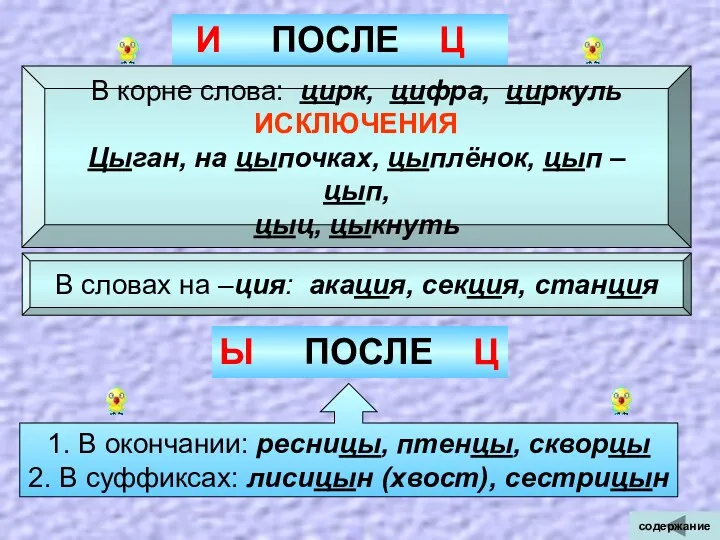 И ПОСЛЕ Ц

В корне слова: цирк, цифра, циркуль
ИСКЛЮЧЕНИЯ
Цыган, на цыпочках, цыплёнок, цып – цып, цыц, цыкнуть

В словах на –ция: акация, секция, станция

Ы ПОСЛЕ Ц

1. В окончании: ресницы, птенцы, скворцы
2. В суффиксах: лисицын (хвост), сестрицын

содержание